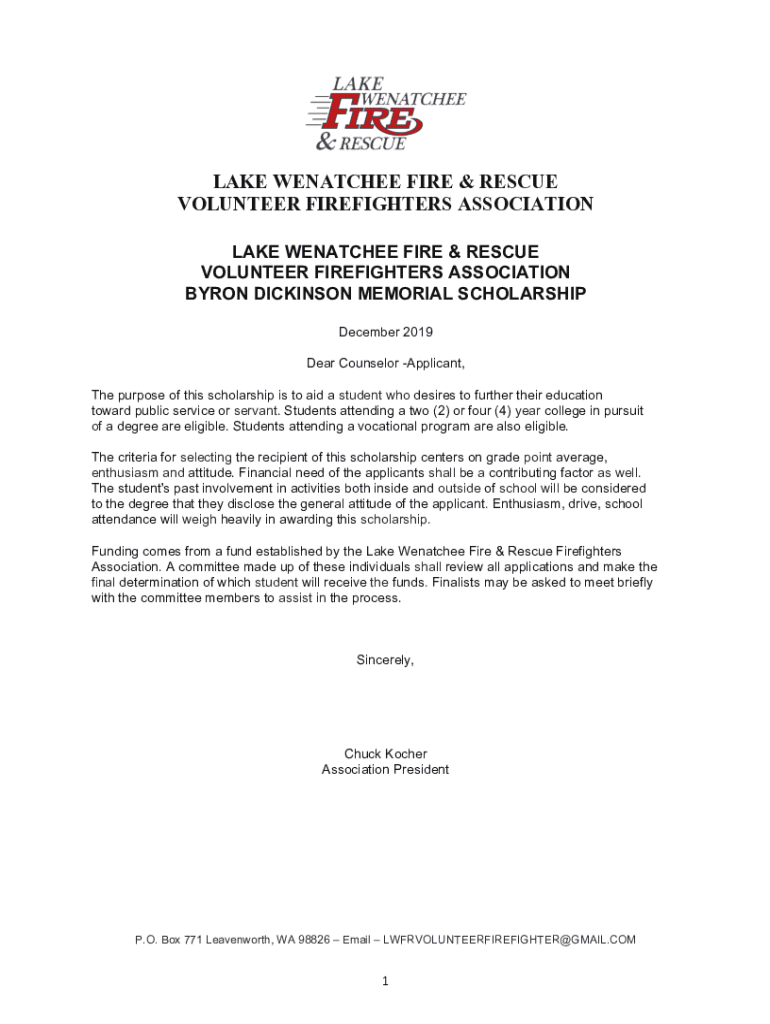 LAKE WENATCHEE FIRE & RESCUE

LAKE WENATCHEE FIRE & RESCUE
VOLUNTEER FIREFIGHTERS ASSOCIATION

LAKE WENATCHEE FIRE & RESCUE
VOLUNTEER FIREFIGHTERS ASSOCIATION
BYRON DICKINSON MEMORIAL SCHOLARSHIP

December 2019

Dear Counselor -Applicant,

The purpose of this scholarship is to aid a student who desires to further their education toward public service or servant. Students attending a two (2) or four (4) year college in pursuit of a degree are eligible. Students attending a vocational program are also eligible.

The criteria for selecting the recipient of this scholarship centers on grade point average, enthusiasm and attitude. Financial need of the applicants shall be a contributing factor as well. The student's past involvement in activities both inside and outside of school will be considered to the degree that they disclose the general attitude of the applicant. Enthusiasm, drive, school attendance will weigh heavily in awarding this scholarship.

Funding comes from a fund established by the Lake Wenatchee Fire & Rescue Firefighters Association. A committee made up of these individuals shall review all applications and make the final determination of which student will receive the funds. Finalists may be asked to meet briefly with the committee members to assist in the process.

Sincerely,

Chuck Kocher
Association President

P.O. Box 771 Leavenworth, WA 98826 – Email – LWFRVOLUNTEERFIREFIGHTER@GMAIL.COM

1